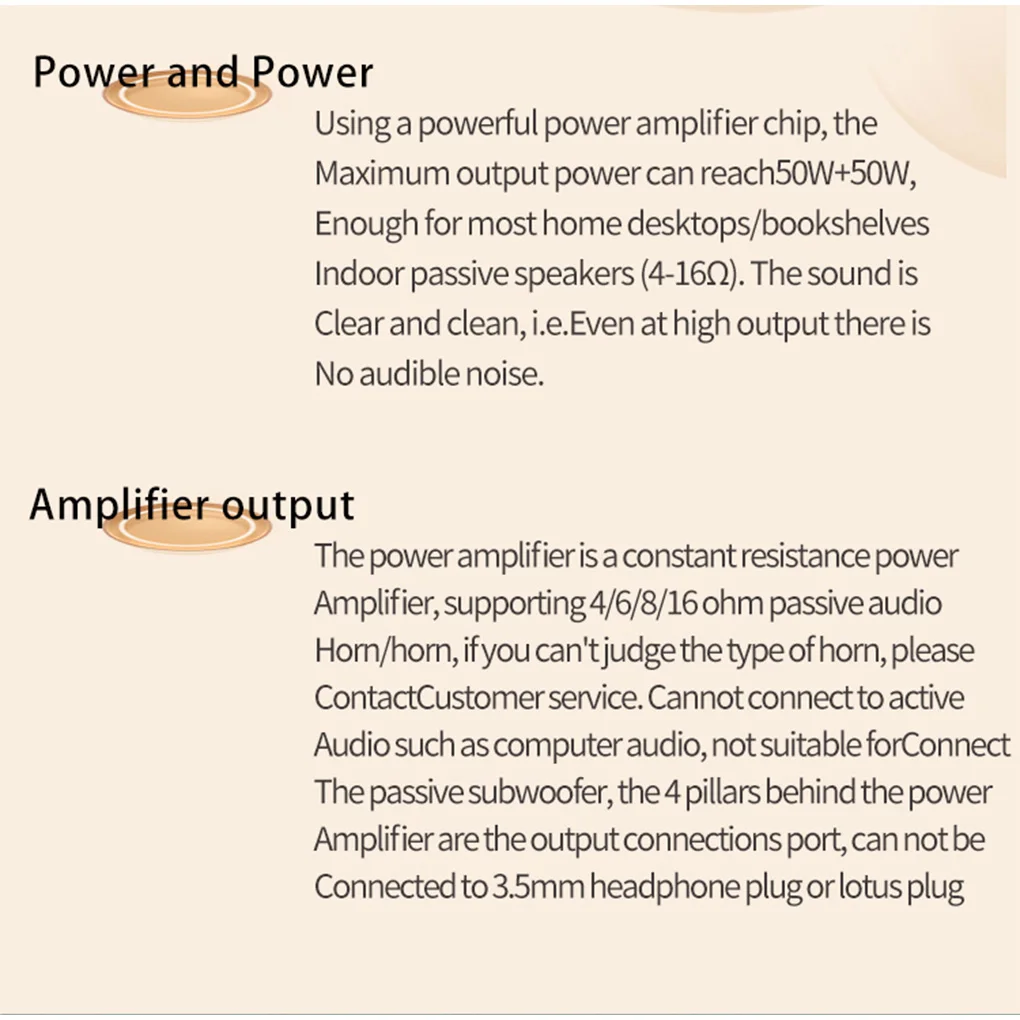 Power and Power

Using a powerful power amplifier chip, the Maximum output power can reach50W+50W, Enough for most home desktops/bookshelves Indoor passive speakers (4-16Ω). The sound is Clear and clean, i.e.Even at high output there is No audible noise.

Amplifier output

The power amplifier is a constant resistance power Amplifier, supporting 4/6/8/16 ohm passive audio Horn/horn, if you can't judge the type of horn, please ContactCustomer service. Cannot connect to active Audio such as computer audio, not suitable forConnect The passive subwoofer, the 4 pillars behind the power Amplifier are the output connections port, can not be Connected to 3.5mm headphone plug or lotus plug